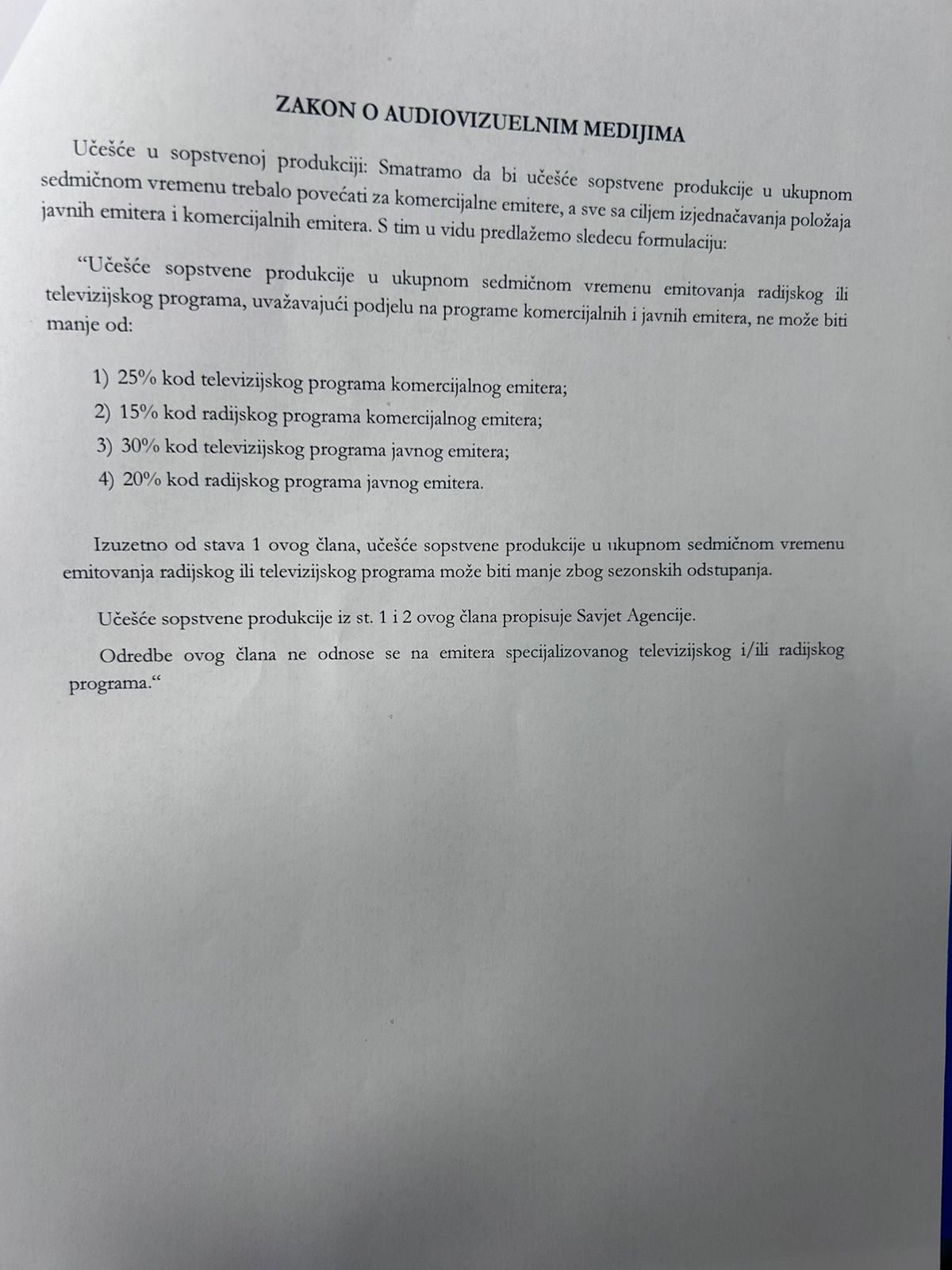 ZAKON O AUDIOVIZUELNIM MEDIJIMA

Učešće u sopstvenoj produkciji: Smatramo da bi učešće sopstvene produkcije u ukupnom sedmičnom vremenu trebalo povećati za komercijalne emitere, a sve sa ciljem izjednačavanja položaja javnih emitera i komercijalnih emitera. S tim u vidu predlažemo sledecu formulaciju:

"Učešće sopstvene produkcije u ukupnom sedmičnom vremenu emitovanja radijskog ili televizijskog programa, uvažavajući podjelu na programe komercijalnih i javnih emitera, ne može biti manje od:

1) 25% kod televizijskog programa komercijalnog emitera;
2) 15% kod radijskog programa komercijalnog emitera;
3) 30% kod televizijskog programa javnog emitera;
4) 20% kod radijskog programa javnog emitera.

Izuzetno od stava 1 ovog člana, učešće sopstvene produkcije u ukupnom sedmičnom vremenu emitovanja radijskog ili televizijskog programa može biti manje zbog sezonskih odstupanja.

Učešće sopstvene produkcije iz st. 1 i 2 ovog člana propisuje Savjet Agencije.

Odredbe ovog člana ne odnose se na emitera specijalizovanog televizijskog i/ili radijskog programa."